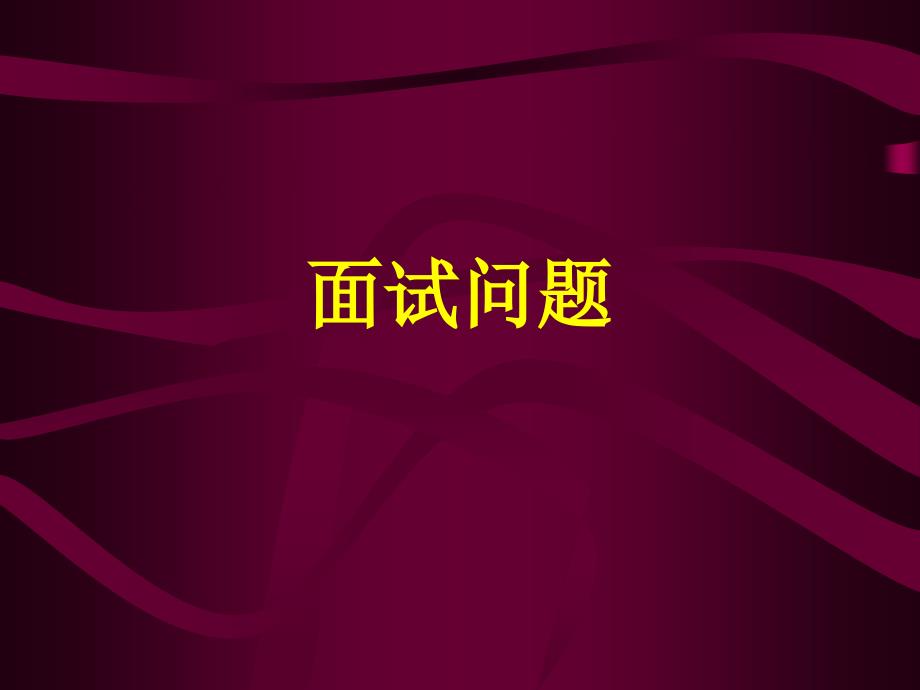 面试问题